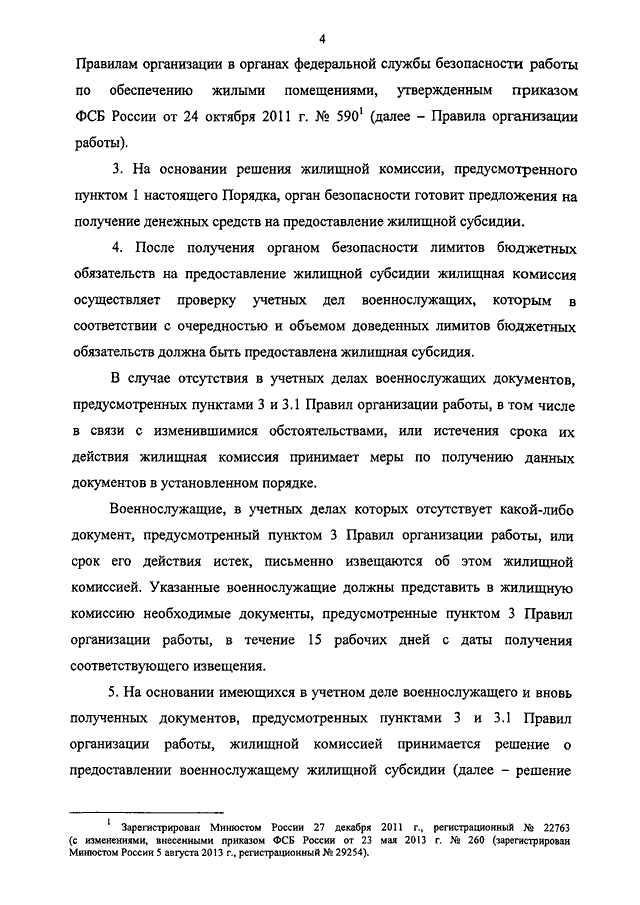 4

Правилам организации в органах федеральной службы безопасности работы по обеспечению жилыми помещениями, утвержденным приказом ФСБ России от 24 октября 2011 г. № 590$^1$ (далее – Правила организации работы).

3. На основании решения жилищной комиссии, предусмотренного пунктом 1 настоящего Порядка, орган безопасности готовит предложения на получение денежных средств на предоставление жилищной субсидии.

4. После получения органом безопасности лимитов бюджетных обязательств на предоставление жилищной субсидии жилищная комиссия осуществляет проверку учетных дел военнослужащих, которым в соответствии с очередностью и объемом доведенных лимитов бюджетных обязательств должна быть предоставлена жилищная субсидия.

В случае отсутствия в учетных делах военнослужащих документов, предусмотренных пунктами 3 и 3.1 Правил организации работы, в том числе в связи с изменившимися обстоятельствами, или истечения срока их действия жилищная комиссия принимает меры по получению данных документов в установленном порядке.

Военнослужащие, в учетных делах которых отсутствует какой-либо документ, предусмотренный пунктом 3 Правил организации работы, или срок его действия истек, письменно извещаются об этом жилищной комиссией. Указанные военнослужащие должны представить в жилищную комиссию необходимые документы, предусмотренные пунктом 3 Правил организации работы, в течение 15 рабочих дней с даты получения соответствующего извещения.

5. На основании имеющихся в учетном деле военнослужащего и вновь полученных документов, предусмотренных пунктами 3 и 3.1 Правил организации работы, жилищной комиссией принимается решение о предоставлении военнослужащему жилищной субсидии (далее – решение

$^1$ Зарегистрирован Минюстом России 27 декабря 2011 г., регистрационный № 22763 (с изменениями, внесенными приказом ФСБ России от 23 мая 2013 г. № 260 (зарегистрирован Минюстом России 5 августа 2013 г., регистрационный № 29254).